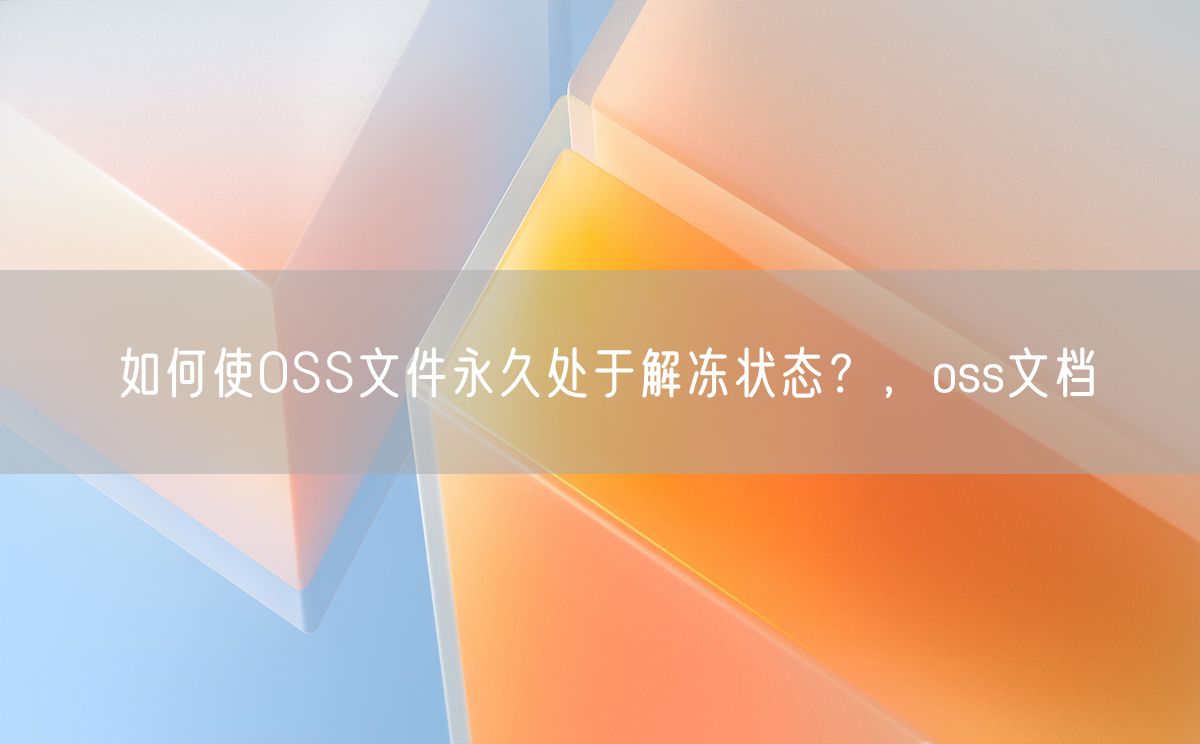 如何使OSS文件永久处于解冻状态？，oss文档